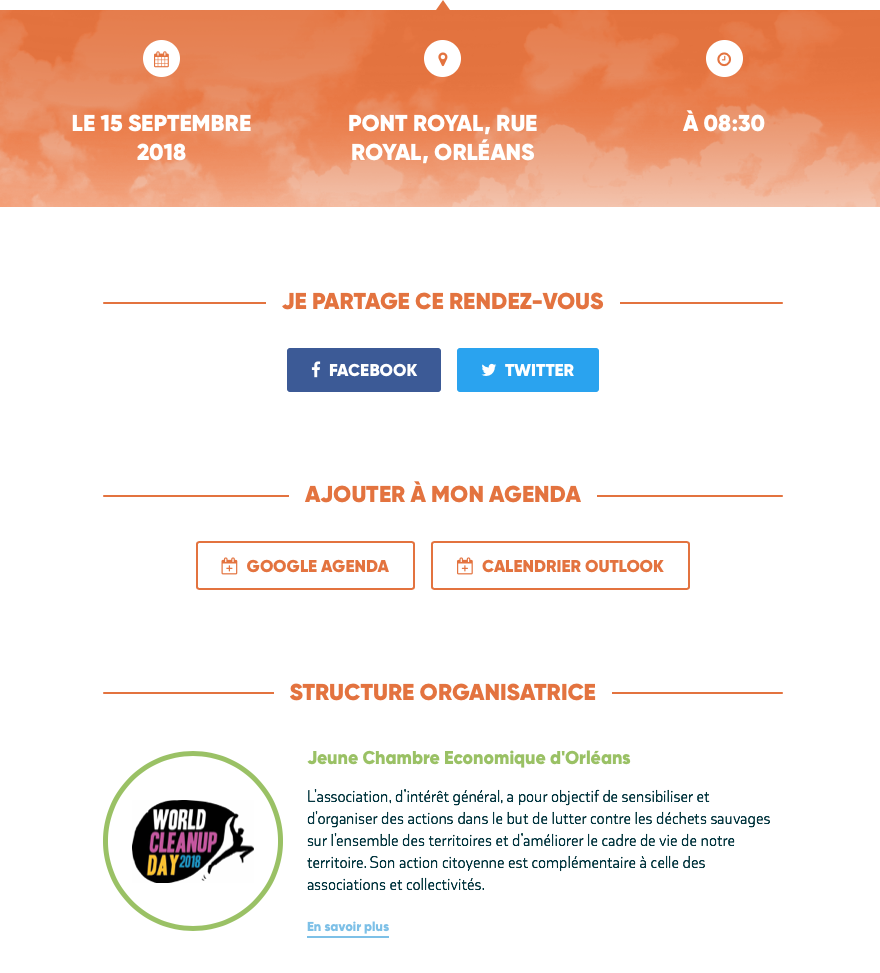 LE 15 SEPTEMBRE 2018

PONT ROYAL, RUE ROYAL, ORLÉANS

À 08:30

JE PARTAGE CE RENDEZ-VOUS

FACEBOOK

TWITTER

AJOUTER À MON AGENDA

GOOGLE AGENDA

CALENDRIER OUTLOOK

STRUCTURE ORGANISATRICE

WORLD CLEANUP DAY 2018

Jeune Chambre Economique d'Orléans

L'association, d'intérêt général, a pour objectif de sensibiliser et d'organiser des actions dans le but de lutter contre les déchets sauvages sur l'ensemble des territoires et d'améliorer le cadre de vie de notre territoire. Son action citoyenne est complémentaire à celle des associations et collectivités.

En savoir plus